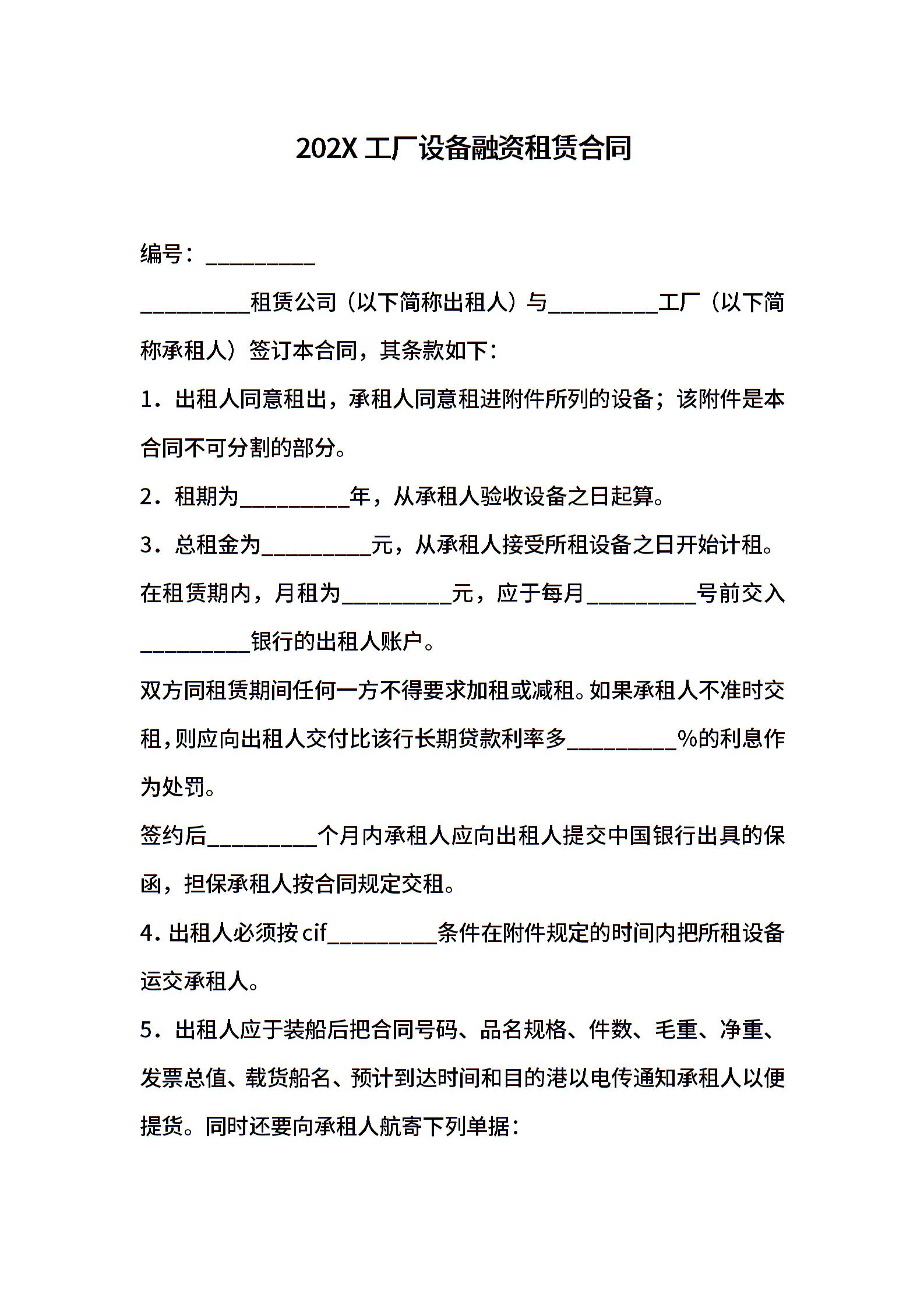 202X 工厂设备融资租赁合同

编号：__________

__________租赁公司（以下简称出租人）与__________工厂（以下简称承租人）签订本合同，其条款如下：

1．出租人同意租出，承租人同意租进附件所列的设备；该附件是本合同不可分割的部分。

2．租期为__________年，从承租人验收设备之日起算。

3．总租金为__________元，从承租人接受所租设备之日开始计租。在租赁期内，月租为__________元，应于每月__________号前交入__________银行的出租人账户。

双方同租赁期间任何一方不得要求加租或减租。如果承租人不准时交租，则应向出租人交付比该行长期贷款利率多__________%的利息作为处罚。

签约后__________个月内承租人应向出租人提交中国银行出具的保函，担保承租人按合同规定交租。

4．出租人必须按 cif__________条件在附件规定的时间内把所租设备运交承租人。

5．出租人应于装船后把合同号码、品名规格、件数、毛重、净重、发票总值、载货船名、预计到达时间和目的港以电传通知承租人以便提货。同时还要向承租人航寄下列单据：